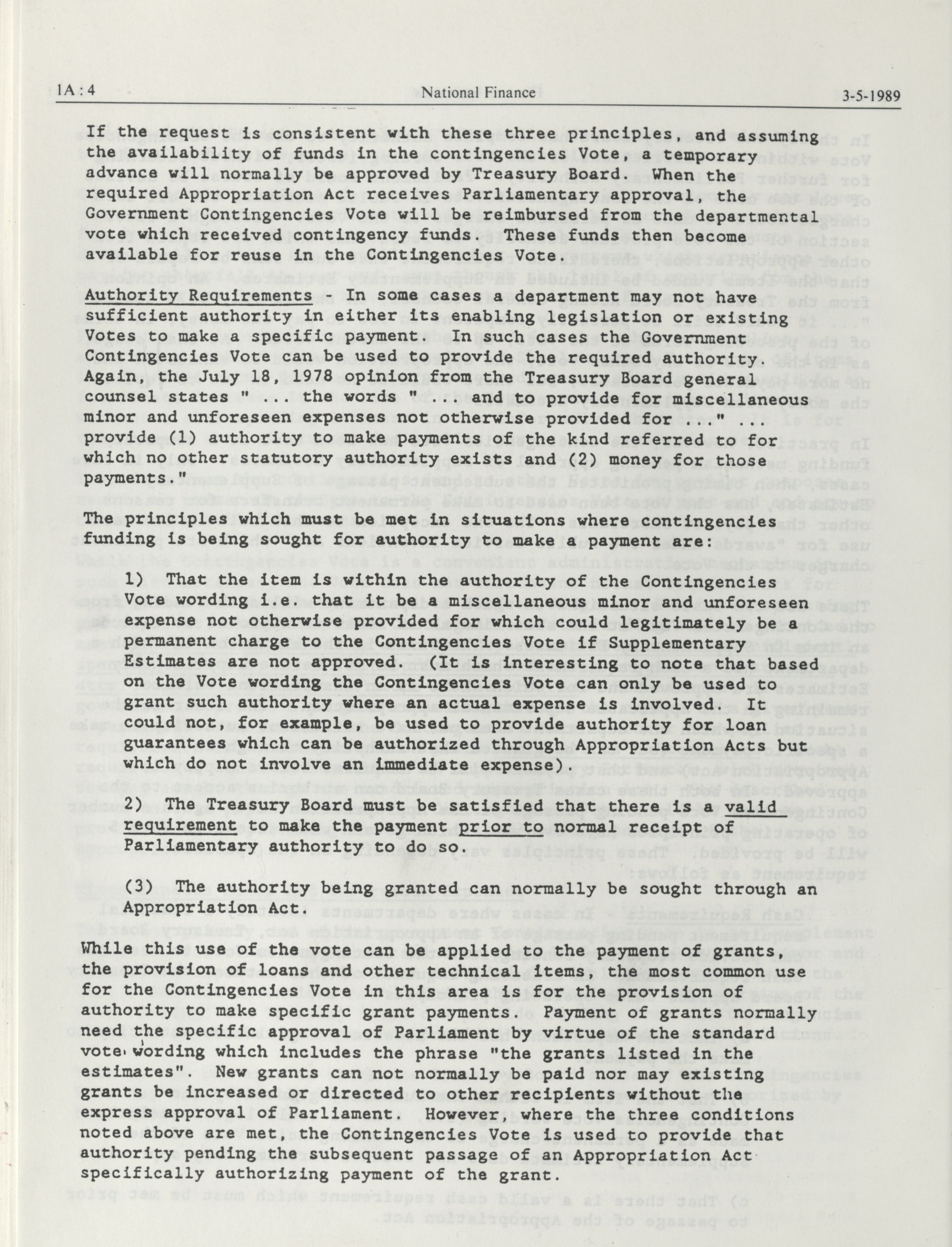 1A : 4 National Finance 3-5-1989

If the request is consistent with these three principles, and assuming the availability of funds in the contingencies Vote, a temporary advance will normally be approved by Treasury Board. When the required Appropriation Act receives Parliamentary approval, the Government Contingencies Vote will be reimbursed from the departmental vote which received contingency funds. These funds then become available for reuse in the Contingencies Vote.

Authority Requirements - In some cases a department may not have sufficient authority in either its enabling legislation or existing Votes to make a specific payment. In such cases the Government Contingencies Vote can be used to provide the required authority. Again, the July 18, 1978 opinion from the Treasury Board general counsel states " ... the words " ... and to provide for miscellaneous minor and unforeseen expenses not otherwise provided for ..." ... provide (1) authority to make payments of the kind referred to for which no other statutory authority exists and (2) money for those payments."

The principles which must be met in situations where contingencies funding is being sought for authority to make a payment are:

1) That the item is within the authority of the Contingencies Vote wording i.e. that it be a miscellaneous minor and unforeseen expense not otherwise provided for which could legitimately be a permanent charge to the Contingencies Vote if Supplementary Estimates are not approved. (It is interesting to note that based on the Vote wording the Contingencies Vote can only be used to grant such authority where an actual expense is involved. It could not, for example, be used to provide authority for loan guarantees which can be authorized through Appropriation Acts but which do not involve an immediate expense).

2) The Treasury Board must be satisfied that there is a valid requirement to make the payment prior to normal receipt of Parliamentary authority to do so.

(3) The authority being granted can normally be sought through an Appropriation Act.

While this use of the vote can be applied to the payment of grants, the provision of loans and other technical items, the most common use for the Contingencies Vote in this area is for the provision of authority to make specific grant payments. Payment of grants normally need the specific approval of Parliament by virtue of the standard vote wording which includes the phrase "the grants listed in the estimates". New grants can not normally be paid nor may existing grants be increased or directed to other recipients without the express approval of Parliament. However, where the three conditions noted above are met, the Contingencies Vote is used to provide that authority pending the subsequent passage of an Appropriation Act specifically authorizing payment of the grant.